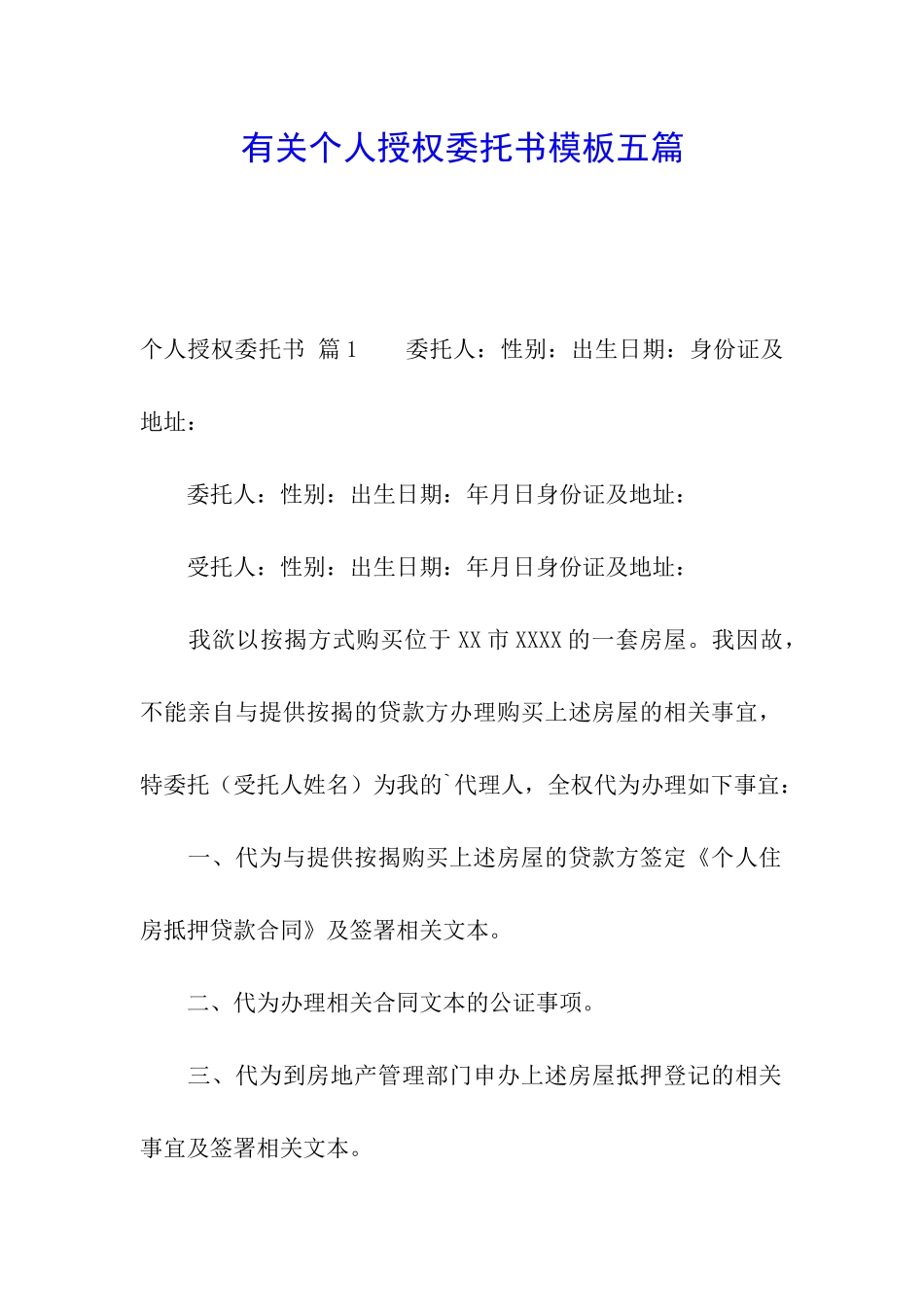 有关个人授权委托书模板五篇

个人授权委托书 篇1　　委托人：性别：出生日期：身份证及地址：

委托人：性别：出生日期：年月日身份证及地址：

受托人：性别：出生日期：年月日身份证及地址：

我欲以按揭方式购买位于XX市XXXX的一套房屋。我因故，不能亲自与提供按揭的贷款方办理购买上述房屋的相关事宜，特委托（受托人姓名）为我的`代理人，全权代为办理如下事宜：

一、代为与提供按揭购买上述房屋的贷款方签定《个人住房抵押贷款合同》及签署相关文本。

二、代为办理相关合同文本的公证事项。

三、代为到房地产管理部门申办上述房屋抵押登记的相关事宜及签署相关文本。